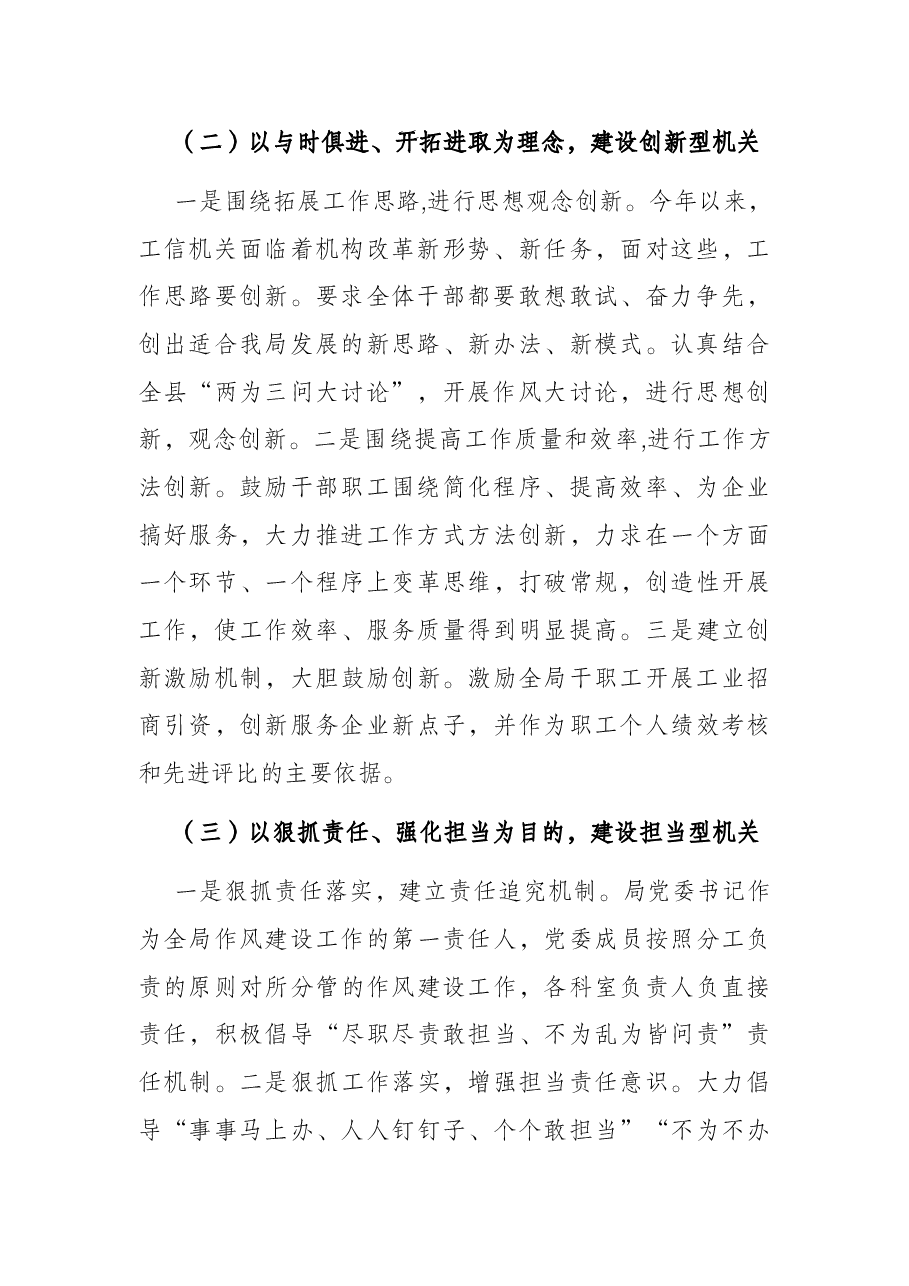 （二）以与时俱进、开拓进取为理念，建设创新型机关

一是围绕拓展工作思路,进行思想观念创新。今年以来，工信机关面临着机构改革新形势、新任务，面对这些，工作思路要创新。要求全体干部都要敢想敢试、奋力争先，创出适合我局发展的新思路、新办法、新模式。认真结合全县“两为三问大讨论”，开展作风大讨论，进行思想创新，观念创新。二是围绕提高工作质量和效率,进行工作方法创新。鼓励干部职工围绕简化程序、提高效率、为企业搞好服务，大力推进工作方式方法创新，力求在一个方面一个环节、一个程序上变革思维，打破常规，创造性开展工作，使工作效率、服务质量得到明显提高。三是建立创新激励机制，大胆鼓励创新。激励全局干职工开展工业招商引资，创新服务企业新点子，并作为职工个人绩效考核和先进评比的主要依据。

（三）以狠抓责任、强化担当为目的，建设担当型机关

一是狠抓责任落实，建立责任追究机制。局党委书记作为全局作风建设工作的第一责任人，党委成员按照分工负责的原则对所分管的作风建设工作，各科室负责人负直接责任，积极倡导“尽职尽责敢担当、不为乱为皆问责”责任机制。二是狠抓工作落实，增强担当责任意识。大力倡导“事事马上办、人人钉钉子、个个敢担当”“不为不办